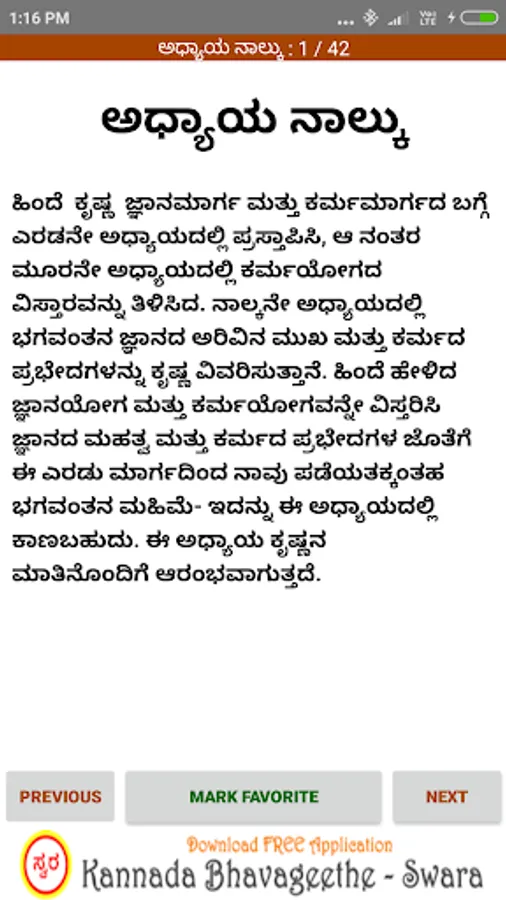 1:16 PM

ಅಧ್ಯಾಯ ನಾಲ್ಕು : 1 / 42

ಅಧ್ಯಾಯ ನಾಲ್ಕು

ಹಿಂದೆ ಕೃಷ್ಣ ಜ್ಞಾನಮಾರ್ಗ ಮತ್ತು ಕರ್ಮಮಾರ್ಗದ ಬಗ್ಗೆ ಎರಡನೇ ಅಧ್ಯಾಯದಲ್ಲಿ ಪ್ರಸ್ತಾಪಿಸಿ, ಆ ನಂತರ ಮೂರನೇ ಅಧ್ಯಾಯದಲ್ಲಿ ಕರ್ಮಯೋಗದ ವಿಸ್ತಾರವನ್ನು ತಿಳಿಸಿದ. ನಾಲ್ಕನೇ ಅಧ್ಯಾಯದಲ್ಲಿ ಭಗವಂತನ ಜ್ಞಾನದ ಅರಿವಿನ ಮುಖ ಮತ್ತು ಕರ್ಮದ ಪ್ರಭೇದಗಳನ್ನು ಕೃಷ್ಣ ವಿವರಿಸುತ್ತಾನೆ. ಹಿಂದೆ ಹೇಳಿದ ಜ್ಞಾನಯೋಗ ಮತ್ತು ಕರ್ಮಯೋಗವನ್ನೇ ವಿಸ್ತರಿಸಿ ಜ್ಞಾನದ ಮಹತ್ವ ಮತ್ತು ಕರ್ಮದ ಪ್ರಭೇದಗಳ ಜೊತೆಗೆ ಈ ಎರಡು ಮಾರ್ಗದಿಂದ ನಾವು ಪಡೆಯತಕ್ಕಂತಹ ಭಗವಂತನ ಮಹಿಮೆ- ಇದನ್ನು ಈ ಅಧ್ಯಾಯದಲ್ಲಿ ಕಾಣಬಹುದು. ಈ ಅಧ್ಯಾಯ ಕೃಷ್ಣನ ಮಾತಿನೊಂದಿಗೆ ಆರಂಭವಾಗುತ್ತದೆ.

PREVIOUS
MARK FAVORITE
NEXT

ಸ್ವರ
Download FREE Application
Kannada Bhavageethe - Swara